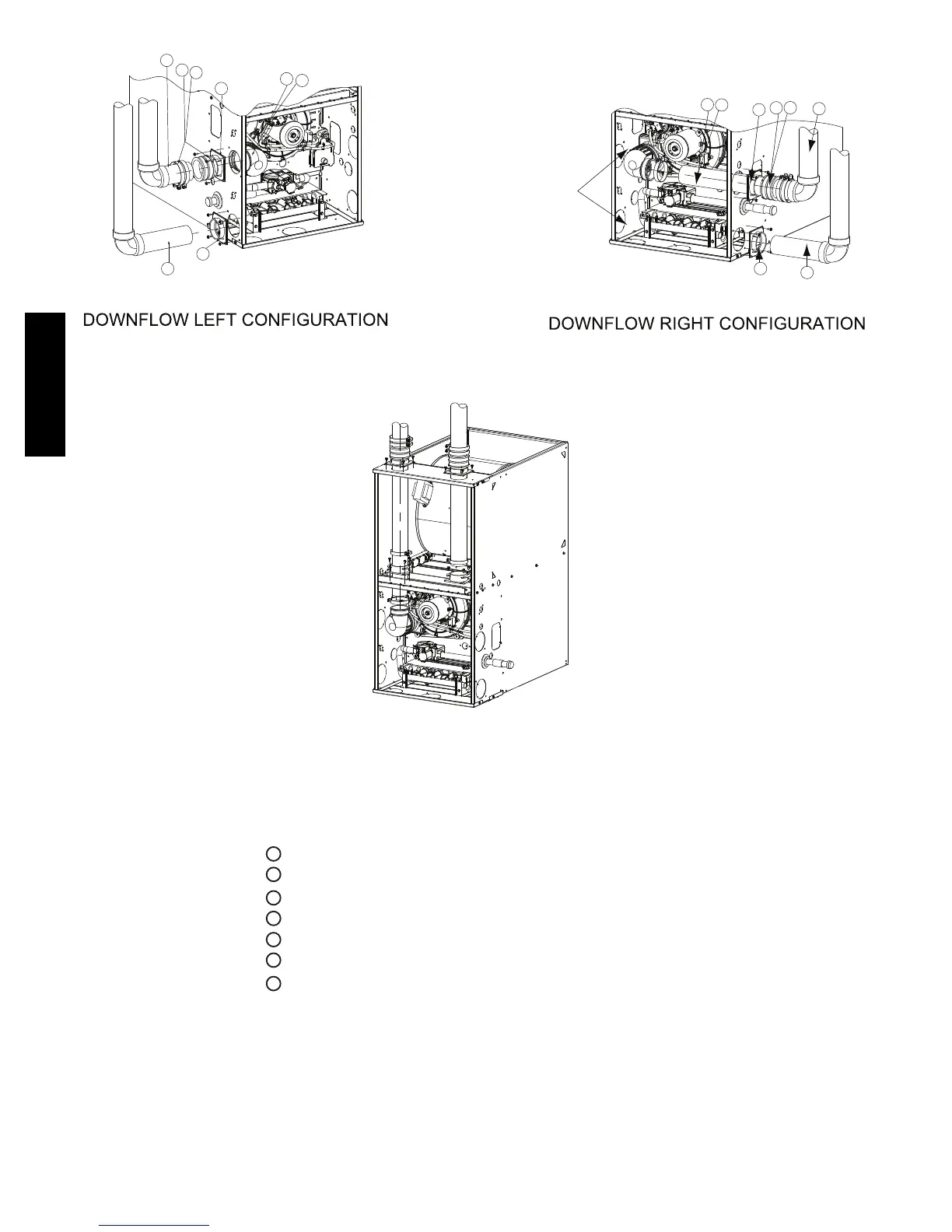 DOWNFLOW LEFT CONFIGURATION

DOWNFLOW RIGHT CONFIGURATION